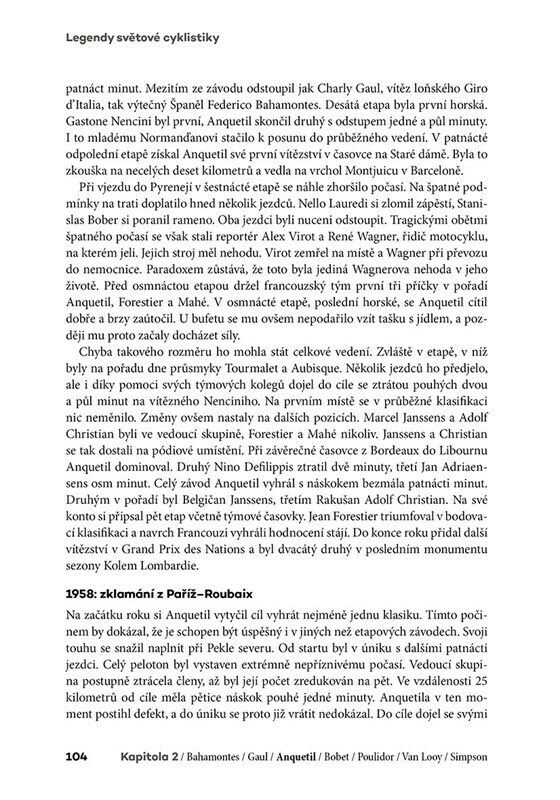 Legendy světové cyklistiky

patnáct minut. Mezitím ze závodu odstoupil jak Charly Gaul, vítěz loňského Giro d'Italia, tak výtečný Španěl Federico Bahamontes. Desátá etapa byla první horská. Gastone Nencini byl první, Anquetil skončil druhý s odstupem jedné a půl minuty. I to mladému Normanďanovi stačilo k posunu do průběžného vedení. V patnácté odpolední etapě získal Anquetil své první vítězství v časovce na Staré dámě. Byla to zkouška na necelých deset kilometrů a vedla na vrchol Montjuicu v Barceloně.

Při vjezdu do Pyrenejí v šestnácté etapě se náhle zhoršilo počasí. Na špatné podmínky na trati doplatilo hned několik jezdců. Nello Lauredi si zlomil zápěstí, Stanislas Bober si poranil rameno. Oba jezdci byli nuceni odstoupit. Tragickými obětmi špatného počasí se však stali reportér Alex Virot a René Wagner, řidič motocyklu, na kterém jeli. Jejich stroj měl nehodu. Virot zemřel na místě a Wagner při převozu do nemocnice. Paradoxem zůstává, že toto byla jediná Wagnerova nehoda v jeho životě. Před osmnáctou etapou držel francouzský tým první tři příčky v pořadí Anquetil, Forestier a Mahé. V osmnácté etapě, poslední horské, se Anquetil cítil dobře a brzy zaútočil. U bufetu se mu ovšem nepodařilo vzít tašku s jídlem, a později mu proto začaly docházet síly.

Chyba takového rozměru ho mohla stát celkové vedení. Zvláště v etapě, v níž byly na pořadu dne průsmyky Tourmalet a Aubisque. Několik jezdců ho předjelo, ale i díky pomoci svých týmových kolegů dojel do cíle se ztrátou pouhých dvou a půl minut na vítězného Nenciniho. Na prvním místě se v průběžné klasifikaci nic neměnilo. Změny ovšem nastaly na dalších pozicích. Marcel Janssens a Adolf Christian byli ve vedoucí skupině, Forestier a Mahé nikoliv. Janssens a Christian se tak dostali na pódiové umístění. Při závěrečné časovce z Bordeaux do Libournu Anquetil dominoval. Druhý Nino Defilippis ztratil dvě minuty, třetí Jan Adriaensens osm minut. Celý závod Anquetil vyhrál s náskokem bezmála patnácti minut. Druhým v pořadí byl Belgičan Janssens, třetím Rakušan Adolf Christian. Na své konto si připsal pět etap včetně týmové časovky. Jean Forestier triumfoval v bodovací klasifikaci a navrch Francouzi vyhráli hodnocení stájí. Do konce roku přidal další vítězství v Grand Prix des Nations a byl dvacátý druhý v posledním monumentu sezony Kolem Lombardie.

1958: zklamání z Paříž–Roubaix

Na začátku roku si Anquetil vytyčil cíl vyhrát nejméně jednu klasiku. Tímto počinem by dokázal, že je schopen být úspěšný i v jiných než etapových závodech. Svoji touhu se snažil naplnit při Pekle severu. Od startu byl v úniku s dalšími patnácti jezdci. Celý peloton byl vystaven extrémně nepříznivému počasí. Vedoucí skupina postupně ztrácela členy, až byl její počet zredukován na pět. Ve vzdálenosti 25 kilometrů od cíle měla pětice náskok pouhé jedné minuty. Anquetila v ten moment postihl defekt, a do úniku se proto již vrátit nedokázal. Do cíle dojel se svými

104 Kapitola 2 / Bahamontes / Gaul / Anquetil / Bobet / Poulidor / Van Looy / Simpson